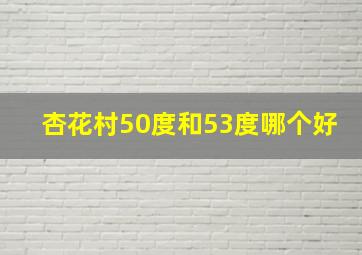 杏花村50度和53度哪个好